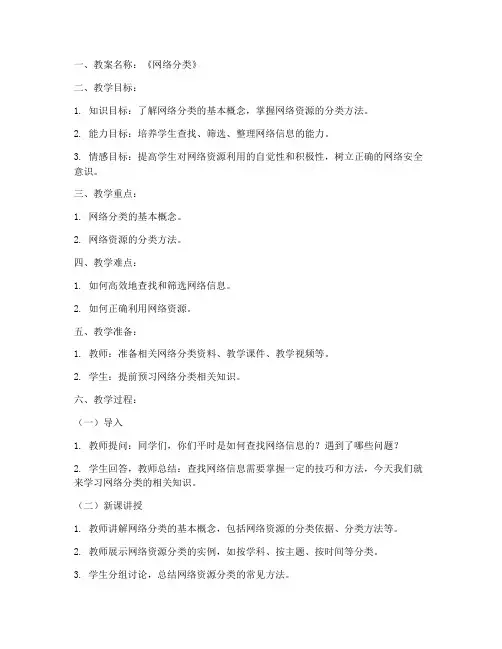 一、教案名称：《网络分类》

二、教学目标：

1. 知识目标：了解网络分类的基本概念，掌握网络资源的分类方法。

2. 能力目标：培养学生查找、筛选、整理网络信息的能力。

3. 情感目标：提高学生对网络资源利用的自觉性和积极性，树立正确的网络安全意识。

三、教学重点：

1. 网络分类的基本概念。

2. 网络资源的分类方法。

四、教学难点：

1. 如何高效地查找和筛选网络信息。

2. 如何正确利用网络资源。

五、教学准备：

1. 教师：准备相关网络分类资料、教学课件、教学视频等。

2. 学生：提前预习网络分类相关知识。

六、教学过程：

（一）导入

1. 教师提问：同学们，你们平时是如何查找网络信息的？遇到了哪些问题？

2. 学生回答，教师总结：查找网络信息需要掌握一定的技巧和方法，今天我们就来学习网络分类的相关知识。

（二）新课讲授

1. 教师讲解网络分类的基本概念，包括网络资源的分类依据、分类方法等。

2. 教师展示网络资源分类的实例，如按学科、按主题、按时间等分类。

3. 学生分组讨论，总结网络资源分类的常见方法。